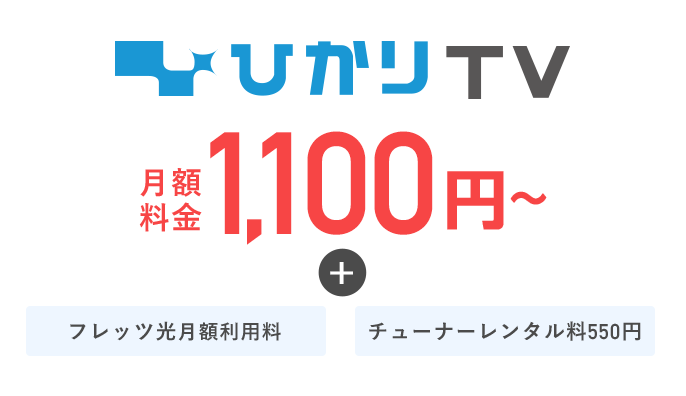 ひかりTV

月額料金 1,100円~

+

フレッツ光月額利用料

チューナーレンタル料550円